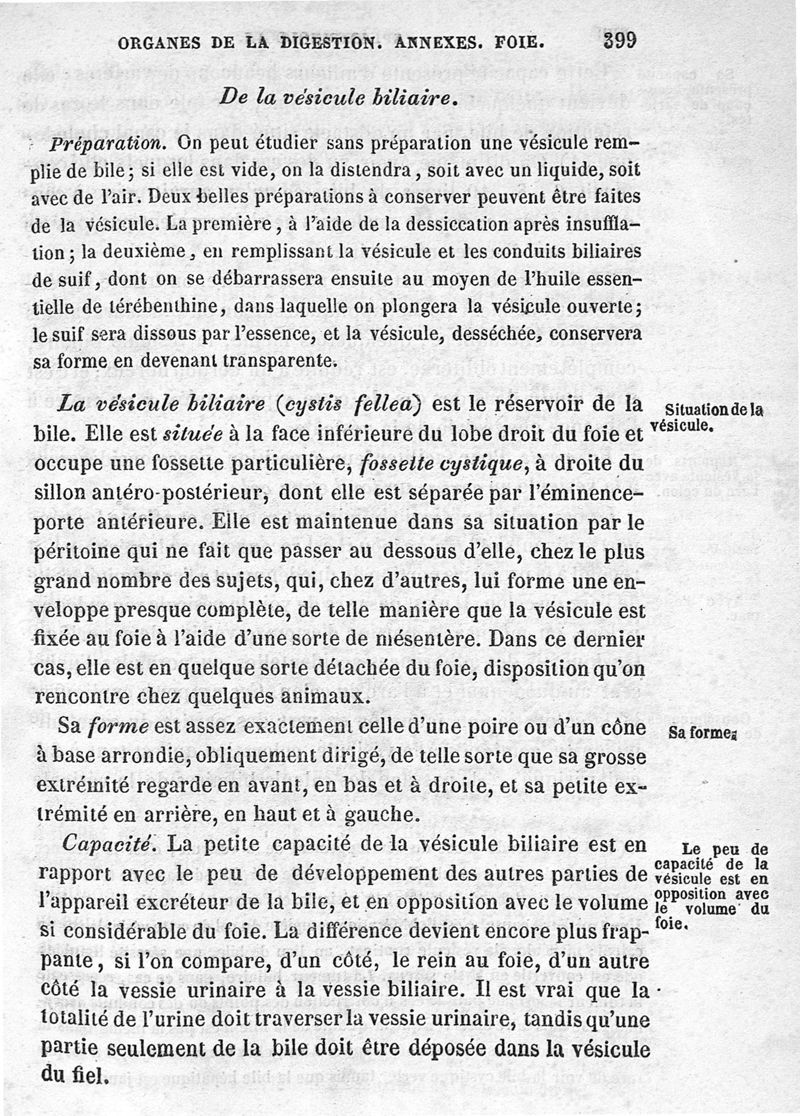 ORGANES DE LA DIGESTION. ANNEXES. FOIE. 399

De la vésicule biliaire.

Préparation. On peut étudier sans préparation une vésicule remplie de bile; si elle est vide, on la distendra, soit avec un liquide, soit avec de l'air. Deux belles préparations à conserver peuvent être faites de la vésicule. La première, à l'aide de la dessiccation après insufflation; la deuxième, en remplissant la vésicule et les conduits biliaires de suif, dont on se débarrassera ensuite au moyen de l'huile essentielle de térébenthine, dans laquelle on plongera la vésicule ouverte; le suif sera dissous par l'essence, et la vésicule, desséchée, conservera sa forme en devenant transparente.

La vésicule biliaire (cystis fellea) est le réservoir de la bile. Elle est située à la face inférieure du lobe droit du foie et occupe une fossette particulière, fossette cystique, à droite du sillon antéro-postérieur, dont elle est séparée par l'éminence-porte antérieure. Elle est maintenue dans sa situation par le péritoine qui ne fait que passer au dessous d'elle, chez le plus grand nombre des sujets, qui, chez d'autres, lui forme une enveloppe presque complète, de telle manière que la vésicule est fixée au foie à l'aide d'une sorte de mésentère. Dans ce dernier cas, elle est en quelque sorte détachée du foie, disposition qu'on rencontre chez quelques animaux.

Situation de la vésicule.

Sa forme est assez exactement celle d'une poire ou d'un cône à base arrondie, obliquement dirigé, de telle sorte que sa grosse extrémité regarde en avant, en bas et à droite, et sa petite extrémité en arrière, en haut et à gauche.

Sa forme.

Capacité. La petite capacité de la vésicule biliaire est en rapport avec le peu de développement des autres parties de l'appareil excréteur de la bile, et en opposition avec le volume si considérable du foie. La différence devient encore plus frappante, si l'on compare, d'un côté, le rein au foie, d'un autre côté la vessie urinaire à la vessie biliaire. Il est vrai que la totalité de l'urine doit traverser la vessie urinaire, tandis qu'une partie seulement de la bile doit être déposée dans la vésicule du fiel.

Le peu de capacité de la vésicule est en opposition avec le volume du foie.